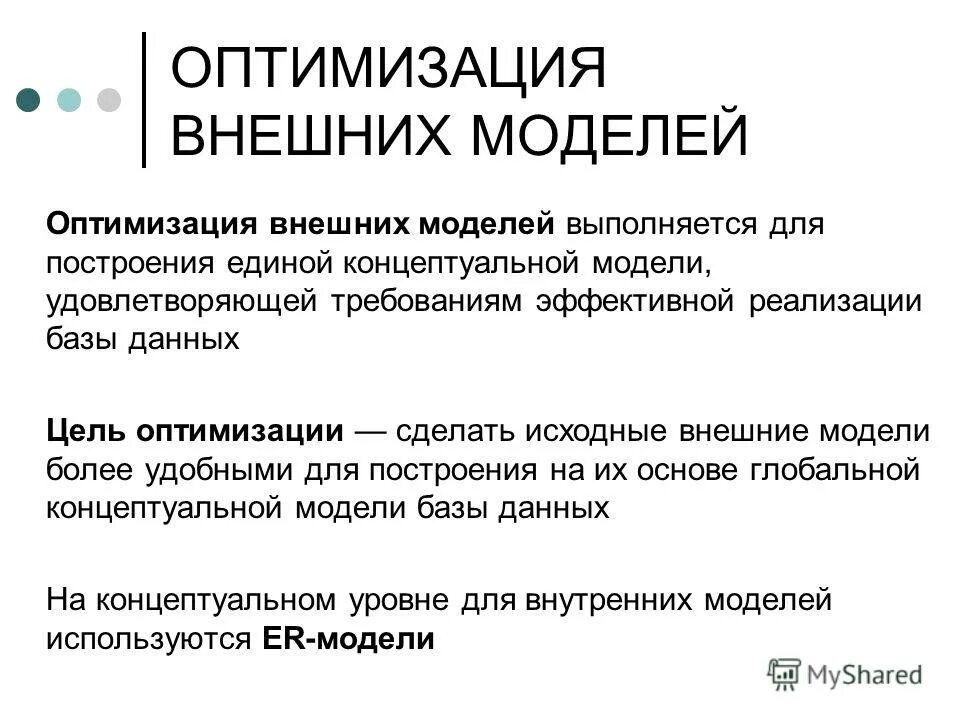 ОПТИМИЗАЦИЯ ВНЕШНИХ МОДЕЛЕЙ

Оптимизация внешних моделей выполняется для построения единой концептуальной модели, удовлетворяющей требованиям эффективной реализации базы данных

Цель оптимизации — сделать исходные внешние модели более удобными для построения на их основе глобальной концептуальной модели базы данных

На концептуальном уровне для внутренних моделей используются ER-модели

MyShared